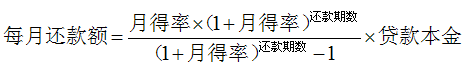 $每月还款额=\frac{月得率\times(1+月得率)^{还款期数}}{(1+月得率)^{还款期数}-1}\times贷款本金$